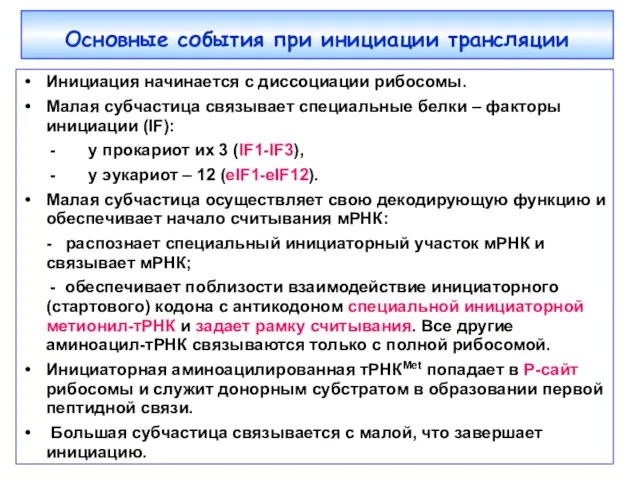 Основные события при инициации трансляции

• Инициация начинается с диссоциации рибосомы.

• Малая субчастица связывает специальные белки – факторы инициации (IF):

- у прокариот их 3 (IF1-IF3),

- у эукариот – 12 (eIF1-eIF12).

• Малая субчастица осуществляет свою декодирующую функцию и обеспечивает начало считывания мРНК:

- распознает специальный инициаторный участок мРНК и связывает мРНК;

- обеспечивает поблизости взаимодействие инициаторного (стартового) кодона с антикодоном специальной инициаторной метионил-тРНК и задает рамку считывания. Все другие аминоацил-тРНК связываются только с полной рибосомой.

• Инициаторная аминоацилированная тРНК$^{Met}$ попадает в Р-сайт рибосомы и служит донорным субстратом в образовании первой пептидной связи.

• Большая субчастица связывается с малой, что завершает инициацию.